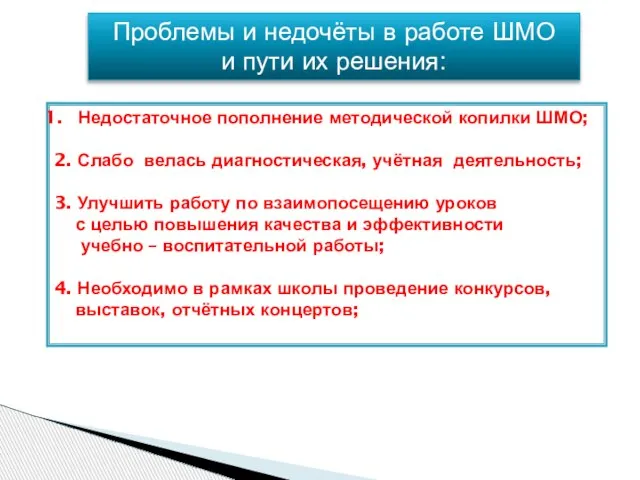 Проблемы и недочёты в работе ШМО
и пути их решения:

1. Недостаточное пополнение методической копилки ШМО;

2. Слабо велась диагностическая, учётная деятельность;

3. Улучшить работу по взаимопосещению уроков с целью повышения качества и эффективности учебно – воспитательной работы;

4. Необходимо в рамках школы проведение конкурсов, выставок, отчётных концертов;